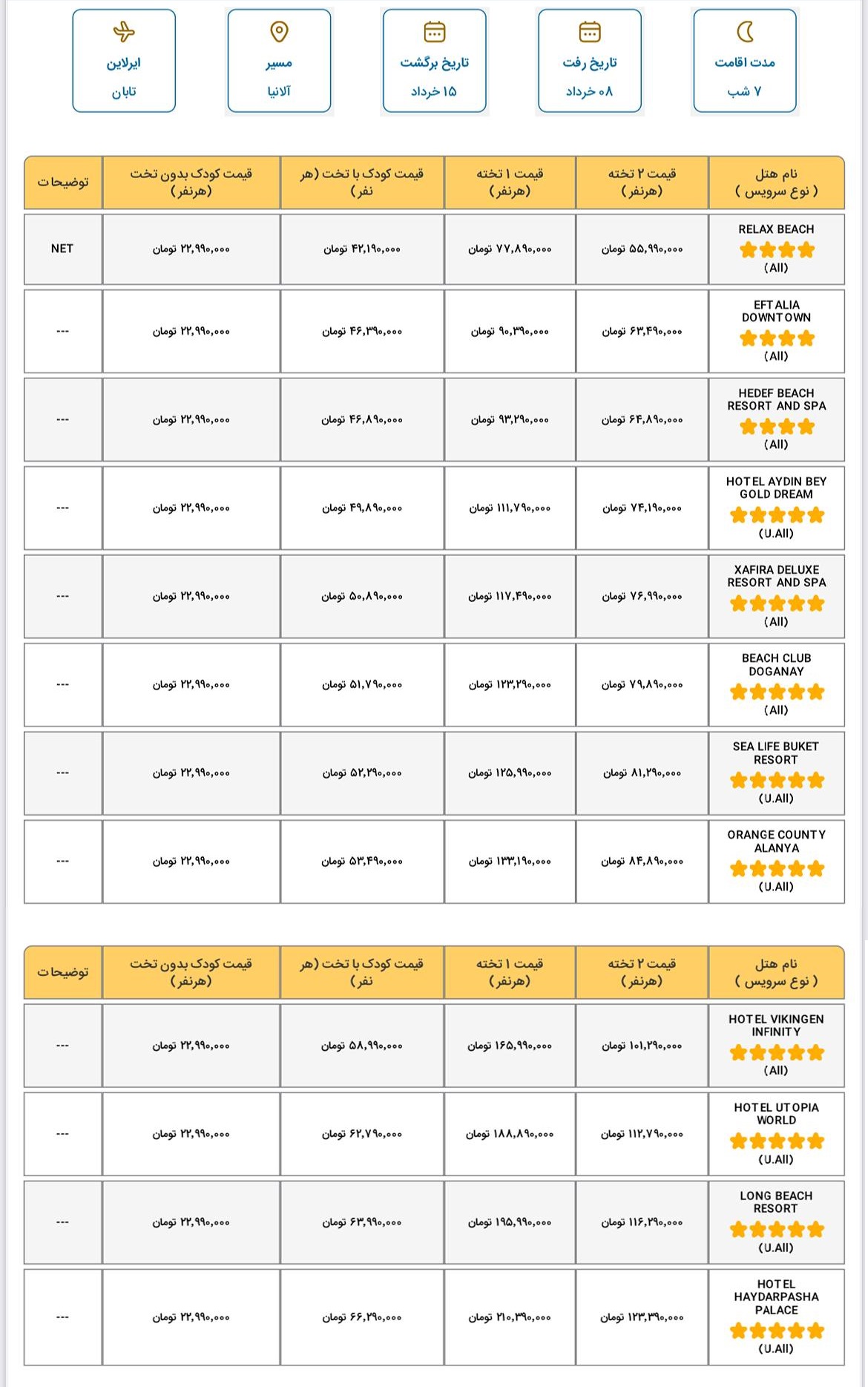 مدت اقامت
۷ شب

تاریخ رفت
۰۸ خرداد

تاریخ برگشت
۱۵ خرداد

مسیر
آلانیا

ایرلاین
تابان

| نام هتل ( نوع سرویس ) | قیمت ۲ تخته (هرنفر) | قیمت ۱ تخته (هرنفر) | قیمت کودک با تخت (هر نفر) | قیمت کودک بدون تخت (هرنفر) | توضیحات |
|---|---|---|---|---|---|
| RELAX BEACH (All) | ۵۵,۹۹۰,۰۰۰ تومان | ۷۷,۸۹۰,۰۰۰ تومان | ۴۲,۱۹۰,۰۰۰ تومان | ۲۲,۹۹۰,۰۰۰ تومان | NET |
| EFTALIA DOWNTOWN (All) | ۶۳,۴۹۰,۰۰۰ تومان | ۹۰,۳۹۰,۰۰۰ تومان | ۴۶,۳۹۰,۰۰۰ تومان | ۲۲,۹۹۰,۰۰۰ تومان | --- |
| HEDEF BEACH RESORT AND SPA (All) | ۶۴,۸۹۰,۰۰۰ تومان | ۹۳,۲۹۰,۰۰۰ تومان | ۴۶,۸۹۰,۰۰۰ تومان | ۲۲,۹۹۰,۰۰۰ تومان | --- |
| HOTEL AYDIN BEY GOLD DREAM (U.All) | ۷۴,۱۹۰,۰۰۰ تومان | ۱۱۱,۷۹۰,۰۰۰ تومان | ۴۹,۸۹۰,۰۰۰ تومان | ۲۲,۹۹۰,۰۰۰ تومان | --- |
| XAFIRA DELUXE RESORT AND SPA (All) | ۷۶,۹۹۰,۰۰۰ تومان | ۱۱۷,۴۹۰,۰۰۰ تومان | ۵۰,۸۹۰,۰۰۰ تومان | ۲۲,۹۹۰,۰۰۰ تومان | --- |
| BEACH CLUB DOGANAY (All) | ۷۹,۸۹۰,۰۰۰ تومان | ۱۲۳,۲۹۰,۰۰۰ تومان | ۵۱,۷۹۰,۰۰۰ تومان | ۲۲,۹۹۰,۰۰۰ تومان | --- |
| SEA LIFE BUKET RESORT (U.All) | ۸۱,۲۹۰,۰۰۰ تومان | ۱۲۵,۹۹۰,۰۰۰ تومان | ۵۲,۲۹۰,۰۰۰ تومان | ۲۲,۹۹۰,۰۰۰ تومان | --- |
| ORANGE COUNTY ALANYA (U.All) | ۸۴,۸۹۰,۰۰۰ تومان | ۱۳۳,۱۹۰,۰۰۰ تومان | ۵۳,۴۹۰,۰۰۰ تومان | ۲۲,۹۹۰,۰۰۰ تومان | --- |

| نام هتل ( نوع سرویس ) | قیمت ۲ تخته (هرنفر) | قیمت ۱ تخته (هرنفر) | قیمت کودک با تخت (هر نفر) | قیمت کودک بدون تخت (هرنفر) | توضیحات |
|---|---|---|---|---|---|
| HOTEL VIKINGEN INFINITY (All) | ۱۰۱,۲۹۰,۰۰۰ تومان | ۱۶۵,۹۹۰,۰۰۰ تومان | ۵۸,۹۹۰,۰۰۰ تومان | ۲۲,۹۹۰,۰۰۰ تومان | --- |
| HOTEL UTOPIA WORLD (U.All) | ۱۱۲,۷۹۰,۰۰۰ تومان | ۱۸۸,۸۹۰,۰۰۰ تومان | ۶۲,۷۹۰,۰۰۰ تومان | ۲۲,۹۹۰,۰۰۰ تومان | --- |
| LONG BEACH RESORT (U.All) | ۱۱۶,۲۹۰,۰۰۰ تومان | ۱۹۵,۹۹۰,۰۰۰ تومان | ۶۳,۹۹۰,۰۰۰ تومان | ۲۲,۹۹۰,۰۰۰ تومان | --- |
| HOTEL HAYDARPASHA PALACE (U.All) | ۱۲۳,۳۹۰,۰۰۰ تومان | ۲۱۰,۳۹۰,۰۰۰ تومان | ۶۶,۲۹۰,۰۰۰ تومان | ۲۲,۹۹۰,۰۰۰ تومان | --- |